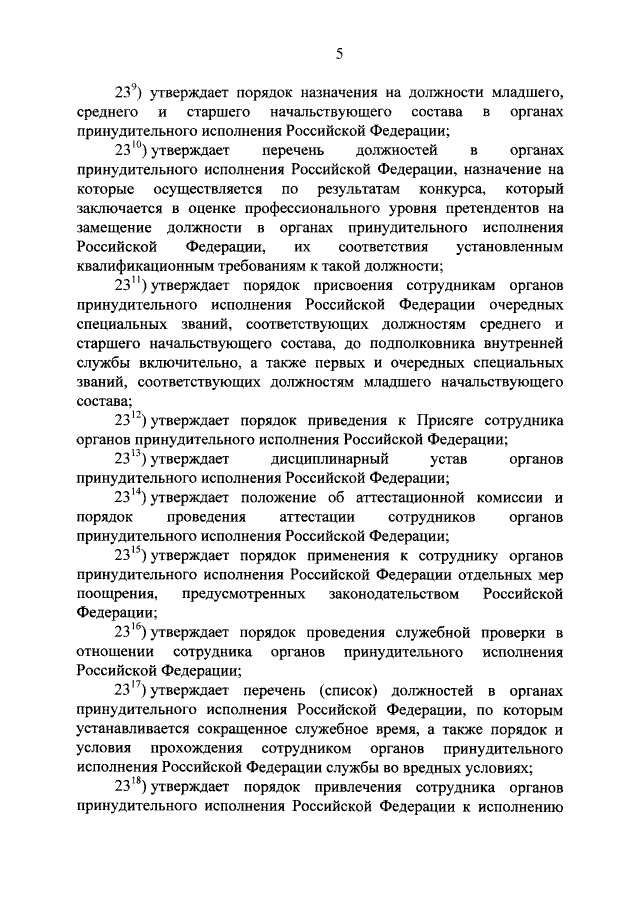 5

$23^{9}$) утверждает порядок назначения на должности младшего, среднего и старшего начальствующего состава в органах принудительного исполнения Российской Федерации;

$23^{10}$) утверждает перечень должностей в органах принудительного исполнения Российской Федерации, назначение на которые осуществляется по результатам конкурса, который заключается в оценке профессионального уровня претендентов на замещение должности в органах принудительного исполнения Российской Федерации, их соответствия установленным квалификационным требованиям к такой должности;

$23^{11}$) утверждает порядок присвоения сотрудникам органов принудительного исполнения Российской Федерации очередных специальных званий, соответствующих должностям среднего и старшего начальствующего состава, до подполковника внутренней службы включительно, а также первых и очередных специальных званий, соответствующих должностям младшего начальствующего состава;

$23^{12}$) утверждает порядок приведения к Присяге сотрудника органов принудительного исполнения Российской Федерации;

$23^{13}$) утверждает дисциплинарный устав органов принудительного исполнения Российской Федерации;

$23^{14}$) утверждает положение об аттестационной комиссии и порядок проведения аттестации сотрудников органов принудительного исполнения Российской Федерации;

$23^{15}$) утверждает порядок применения к сотруднику органов принудительного исполнения Российской Федерации отдельных мер поощрения, предусмотренных законодательством Российской Федерации;

$23^{16}$) утверждает порядок проведения служебной проверки в отношении сотрудника органов принудительного исполнения Российской Федерации;

$23^{17}$) утверждает перечень (список) должностей в органах принудительного исполнения Российской Федерации, по которым устанавливается сокращенное служебное время, а также порядок и условия прохождения сотрудником органов принудительного исполнения Российской Федерации службы во вредных условиях;

$23^{18}$) утверждает порядок привлечения сотрудника органов принудительного исполнения Российской Федерации к исполнению